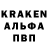 KRAKEN
АЛЬФА
ПВП